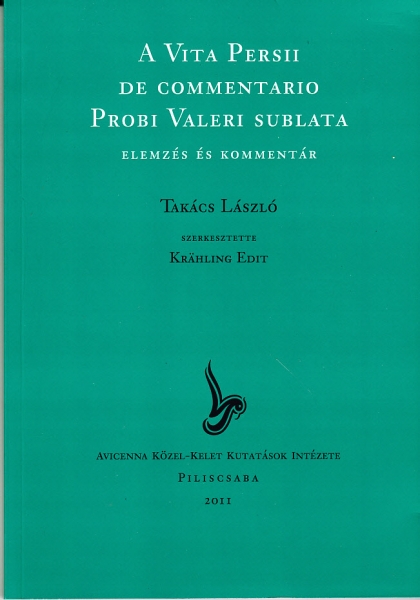 A Vita Persii
de commentario
Probi Valeri sublata
elemzés és kommentár

Takács László

szerkesztette
Krähling Edit

Avicenna Közel-Kelet Kutatások Intézete
Piliscsaba
2011